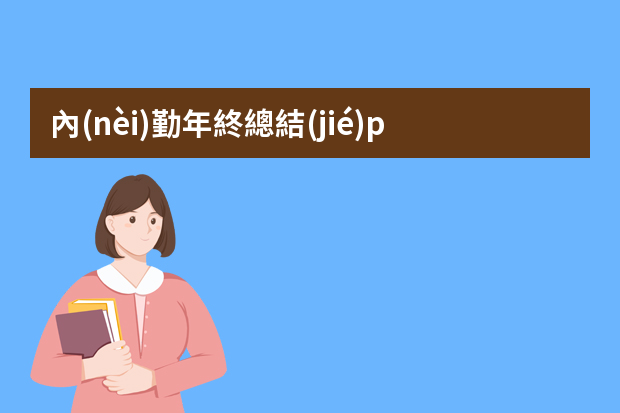 內(nèi)勤年終總結(jié)p